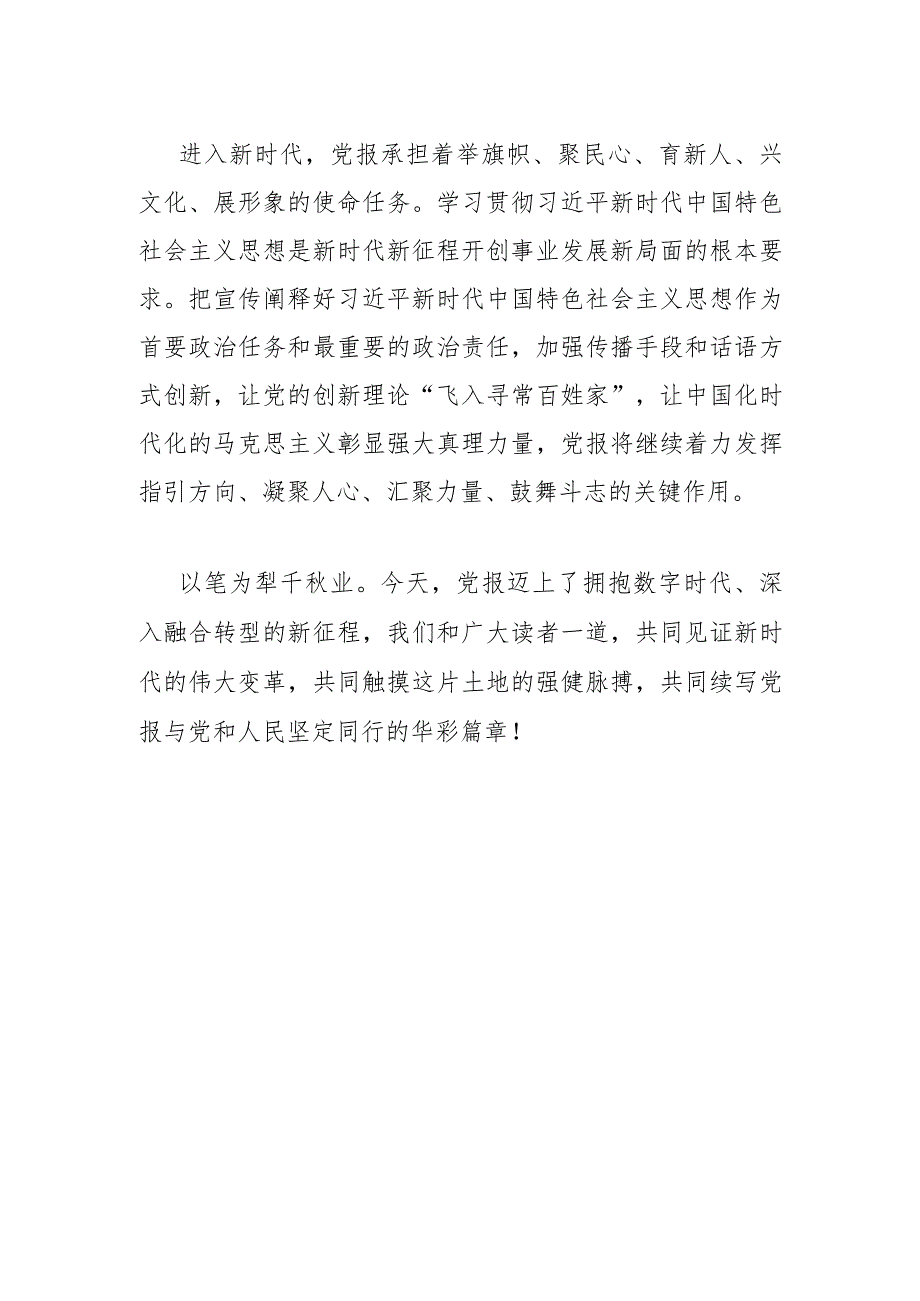 进入新时代，党报承担着举旗帜、聚民心、育新人、兴文化、展形象的使命任务。学习贯彻习近平新时代中国特色社会主义思想是新时代新征程开创事业发展新局面的根本要求。把宣传阐释好习近平新时代中国特色社会主义思想作为首要政治任务和最重要的政治责任，加强传播手段和话语方式创新，让党的创新理论“飞入寻常百姓家”，让中国化时代化的马克思主义彰显强大真理力量，党报将继续着力发挥指引方向、凝聚人心、汇聚力量、鼓舞斗志的关键作用。

以笔为犁千秋业。今天，党报迈上了拥抱数字时代、深入融合转型的新征程，我们和广大读者一道，共同见证新时代的伟大变革，共同触摸这片土地的强健脉搏，共同续写党报与党和人民坚定同行的华彩篇章！